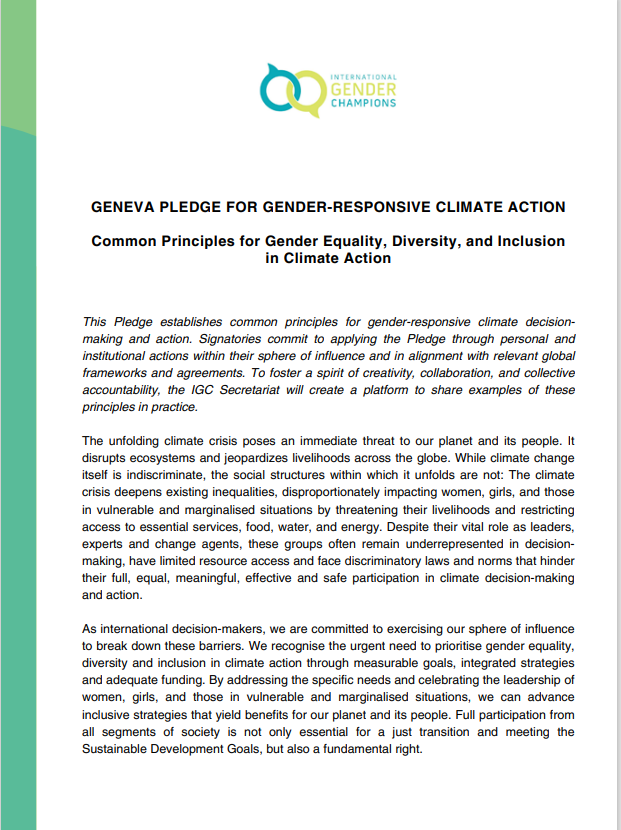 INTERNATIONAL
GENDER
CHAMPIONS

GENEVA PLEDGE FOR GENDER-RESPONSIVE CLIMATE ACTION

Common Principles for Gender Equality, Diversity, and Inclusion in Climate Action

This Pledge establishes common principles for gender-responsive climate decision-making and action. Signatories commit to applying the Pledge through personal and institutional actions within their sphere of influence and in alignment with relevant global frameworks and agreements. To foster a spirit of creativity, collaboration, and collective accountability, the IGC Secretariat will create a platform to share examples of these principles in practice.

The unfolding climate crisis poses an immediate threat to our planet and its people. It disrupts ecosystems and jeopardizes livelihoods across the globe. While climate change itself is indiscriminate, the social structures within which it unfolds are not: The climate crisis deepens existing inequalities, disproportionately impacting women, girls, and those in vulnerable and marginalised situations by threatening their livelihoods and restricting access to essential services, food, water, and energy. Despite their vital role as leaders, experts and change agents, these groups often remain underrepresented in decision-making, have limited resource access and face discriminatory laws and norms that hinder their full, equal, meaningful, effective and safe participation in climate decision-making and action.

As international decision-makers, we are committed to exercising our sphere of influence to break down these barriers. We recognise the urgent need to prioritise gender equality, diversity and inclusion in climate action through measurable goals, integrated strategies and adequate funding. By addressing the specific needs and celebrating the leadership of women, girls, and those in vulnerable and marginalised situations, we can advance inclusive strategies that yield benefits for our planet and its people. Full participation from all segments of society is not only essential for a just transition and meeting the Sustainable Development Goals, but also a fundamental right.